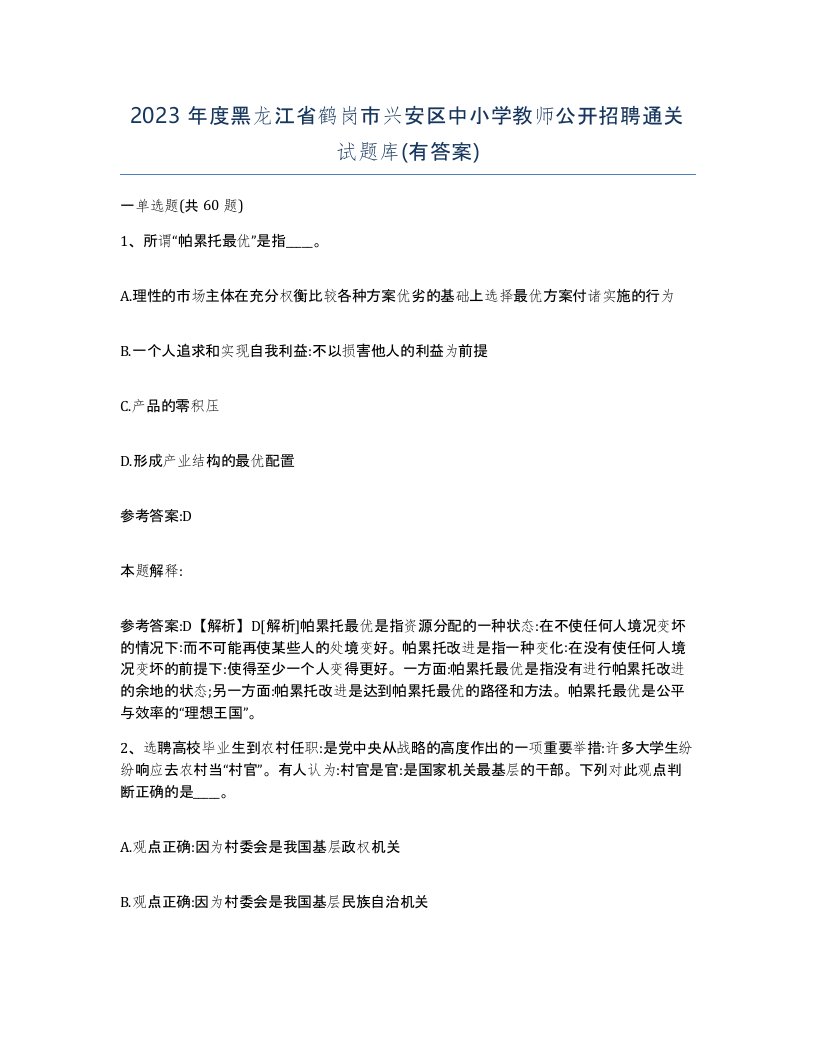 2023 年度黑龙江省鹤岗市兴安区中小学教师公开招聘通关试题库(有答案)

一单选题(共 60 题)

1、所谓“帕累托最优”是指____。

A.理性的市场主体在充分权衡比较各种方案优劣的基础上选择最优方案付诸实施的行为

B.一个人追求和实现自我利益:不以损害他人的利益为前提

C.产品的零积压

D.形成产业结构的最优配置

参考答案:D

本题解释:

参考答案:D【解析】D[解析]帕累托最优是指资源分配的一种状态:在不使任何人境况变坏的情况下:而不可能再使某些人的处境变好。帕累托改进是指一种变化:在没有使任何人境况变坏的前提下:使得至少一个人变得更好。一方面:帕累托最优是指没有进行帕累托改进的余地的状态;另一方面:帕累托改进是达到帕累托最优的路径和方法。帕累托最优是公平与效率的“理想王国”。

2、选聘高校毕业生到农村任职:是党中央从战略的高度作出的一项重要举措:许多大学生纷纷响应去农村当“村官”。有人认为:村官是官:是国家机关最基层的干部。下列对此观点判断正确的是____。

A.观点正确:因为村委会是我国基层政权机关

B.观点正确:因为村委会是我国基层民族自治机关